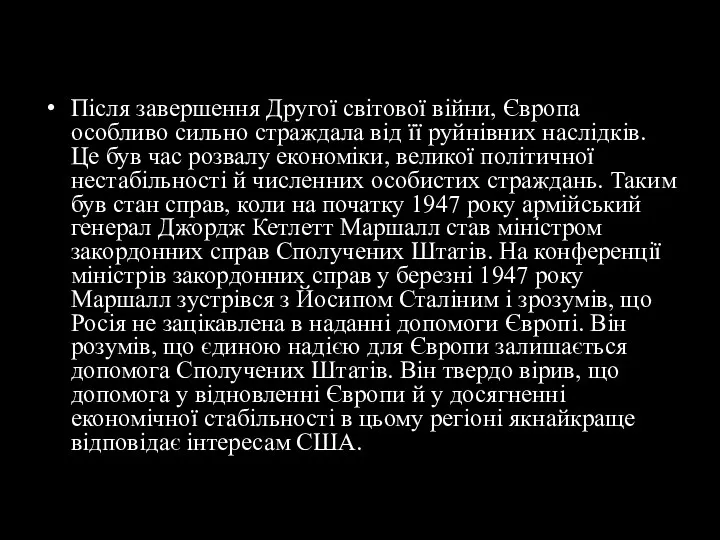 • Після завершення Другої світової війни, Європа особливо сильно страждала від її руйнівних наслідків. Це був час розвалу економіки, великої політичної нестабільності й численних особистих страждань. Таким був стан справ, коли на початку 1947 року армійський генерал Джордж Кетлетт Маршалл став міністром закордонних справ Сполучених Штатів. На конференції міністрів закордонних справ у березні 1947 року Маршалл зустрівся з Йосипом Сталіним і зрозумів, що Росія не зацікавлена в наданні допомоги Європі. Він розумів, що єдиною надією для Європи залишається допомога Сполучених Штатів. Він твердо вірив, що допомога у відновленні Європи й у досягненні економічної стабільності в цьому регіоні якнайкраще відповідає інтересам США.